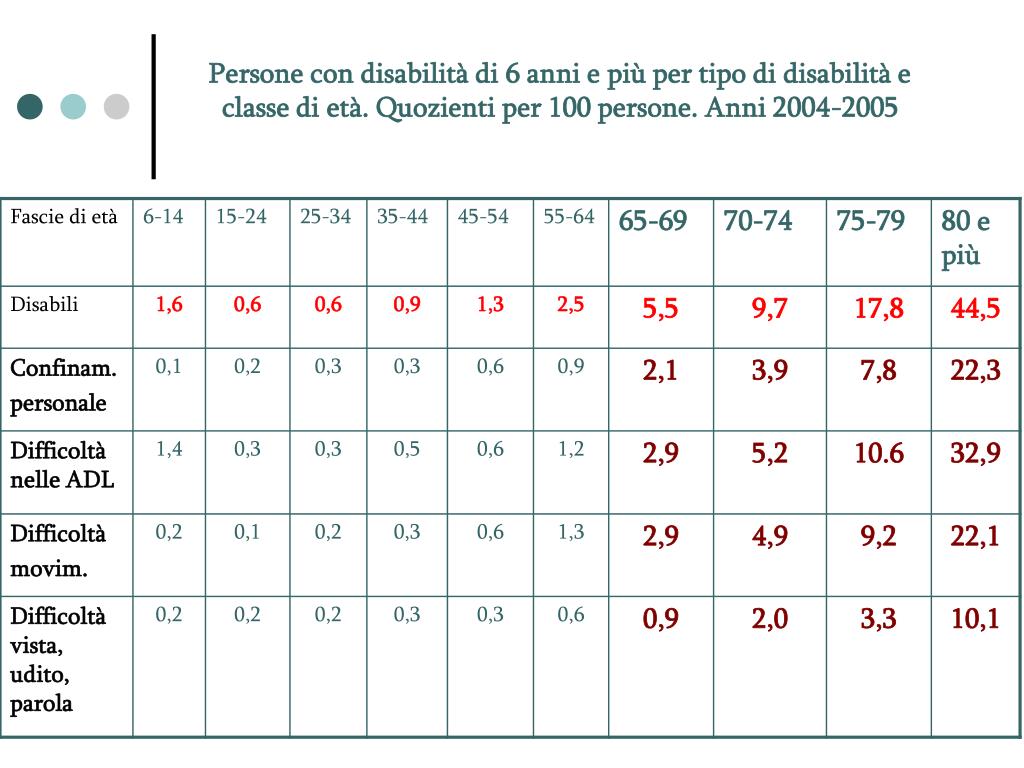 Persone con disabilità di 6 anni e più per tipo di disabilità e classe di età. Quozienti per 100 persone. Anni 2004-2005

| Fascie di età | 6-14 | 15-24 | 25-34 | 35-44 | 45-54 | 55-64 | 65-69 | 70-74 | 75-79 | 80 e più |
|---|---|---|---|---|---|---|---|---|---|---|
| Disabili | 1,6 | 0,6 | 0,6 | 0,9 | 1,3 | 2,5 | 5,5 | 9,7 | 17,8 | 44,5 |
| Confinam. personale | 0,1 | 0,2 | 0,3 | 0,3 | 0,6 | 0,9 | 2,1 | 3,9 | 7,8 | 22,3 |
| Difficoltà nelle ADL | 1,4 | 0,3 | 0,3 | 0,5 | 0,6 | 1,2 | 2,9 | 5,2 | 10.6 | 32,9 |
| Difficoltà movim. | 0,2 | 0,1 | 0,2 | 0,3 | 0,6 | 1,3 | 2,9 | 4,9 | 9,2 | 22,1 |
| Difficoltà vista, udito, parola | 0,2 | 0,2 | 0,2 | 0,3 | 0,3 | 0,6 | 0,9 | 2,0 | 3,3 | 10,1 |